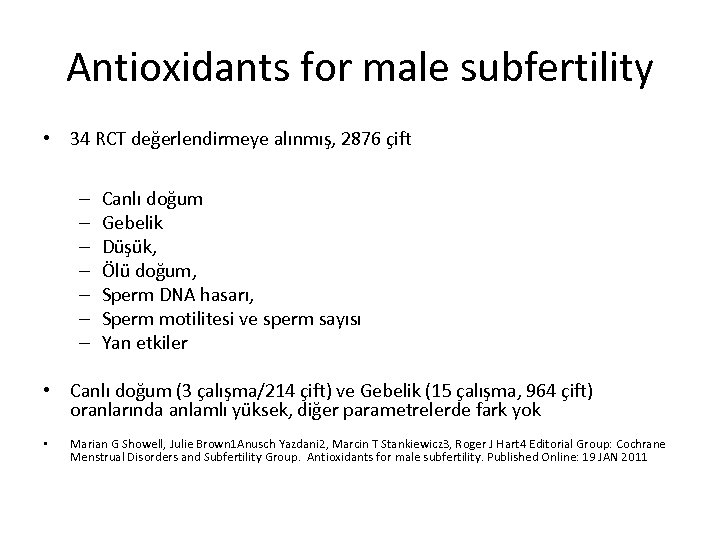 Antioxidants for male subfertility

• 34 RCT değerlendirmeye alınmış, 2876 çift

– Canlı doğum
– Gebelik
– Düşük,
– Ölü doğum,
– Sperm DNA hasarı,
– Sperm motilitesi ve sperm sayısı
– Yan etkiler

• Canlı doğum (3 çalışma/214 çift) ve Gebelik (15 çalışma, 964 çift) oranlarında anlamlı yüksek, diğer parametrelerde fark yok

• Marian G Showell, Julie Brown1Anusch Yazdani2, Marcin T Stankiewicz3, Roger J Hart4 Editorial Group: Cochrane Menstrual Disorders and Subfertility Group. Antioxidants for male subfertility. Published Online: 19 JAN 2011